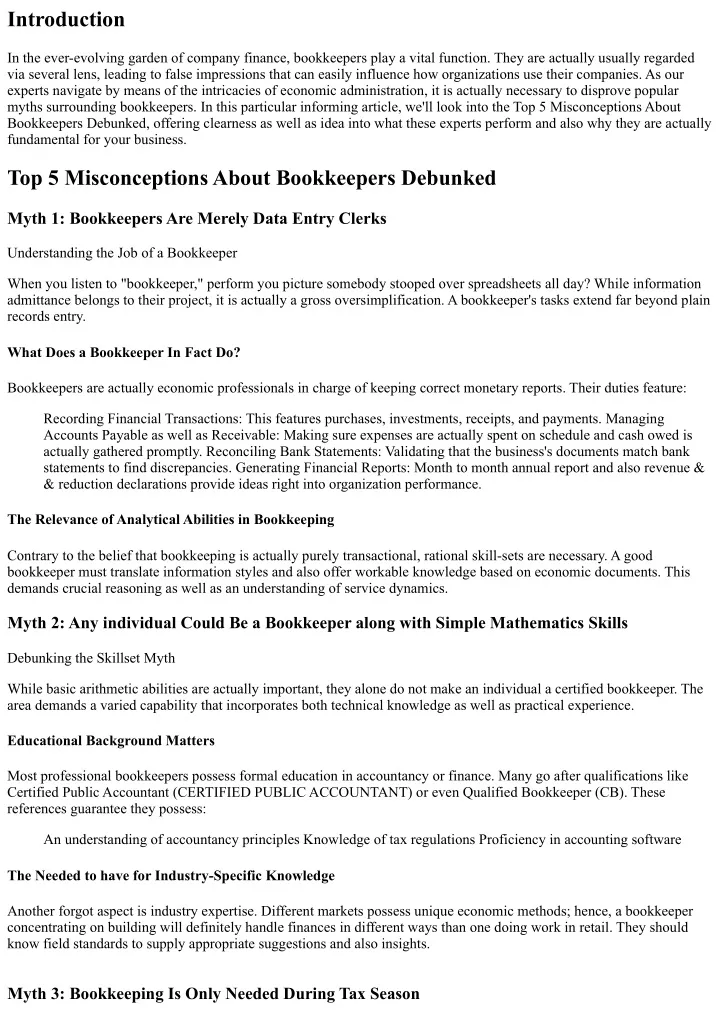 Introduction

In the ever-evolving garden of company finance, bookkeepers play a vital function. They are actually usually regarded via several lens, leading to false impressions that can easily influence how organizations use their companies. As our experts navigate by means of the intricacies of economic administration, it is actually necessary to disprove popular myths surrounding bookkeepers. In this particular informing article, we'll look into the Top 5 Misconceptions About Bookkeepers Debunked, offering clearness as well as idea into what these experts perform and also why they are actually fundamental for your business.

Top 5 Misconceptions About Bookkeepers Debunked

Myth 1: Bookkeepers Are Merely Data Entry Clerks

Understanding the Job of a Bookkeeper

When you listen to "bookkeeper," perform you picture somebody stooped over spreadsheets all day? While information admittance belongs to their project, it is actually a gross oversimplification. A bookkeeper's tasks extend far beyond plain records entry.

What Does a Bookkeeper In Fact Do?

Bookkeepers are actually economic professionals in charge of keeping correct monetary reports. Their duties feature:

Recording Financial Transactions: This features purchases, investments, receipts, and payments. Managing Accounts Payable as well as Receivable: Making sure expenses are actually spent on schedule and cash owed is actually gathered promptly. Reconciling Bank Statements: Validating that the business's documents match bank statements to find discrepancies. Generating Financial Reports: Month to month annual report and also revenue & & reduction declarations provide ideas right into organization performance.

The Relevance of Analytical Abilities in Bookkeeping

Contrary to the belief that bookkeeping is actually purely transactional, rational skill-sets are necessary. A good bookkeeper must translate information styles and also offer workable knowledge based on economic documents. This demands crucial reasoning as well as an understanding of service dynamics.

Myth 2: Any individual Could Be a Bookkeeper along with Simple Mathematics Skills

Debunking the Skillset Myth

While basic arithmetic abilities are actually important, they alone do not make an individual a certified bookkeeper. The area demands a varied capability that incorporates both technical knowledge as well as practical experience.

Educational Background Matters

Most professional bookkeepers possess formal education in accountancy or finance. Many go after qualifications like Certified Public Accountant (CERTIFIED PUBLIC ACCOUNTANT) or even Qualified Bookkeeper (CB). These references guarantee they possess:

An understanding of accountancy principles Knowledge of tax regulations Proficiency in accounting software

The Needed to have for Industry-Specific Knowledge

Another forgot aspect is industry expertise. Different markets possess unique economic methods; hence, a bookkeeper concentrating on building will definitely handle finances in different ways than one doing work in retail. They should know field standards to supply appropriate suggestions and also insights.

Myth 3: Bookkeeping Is Only Needed During Tax Season